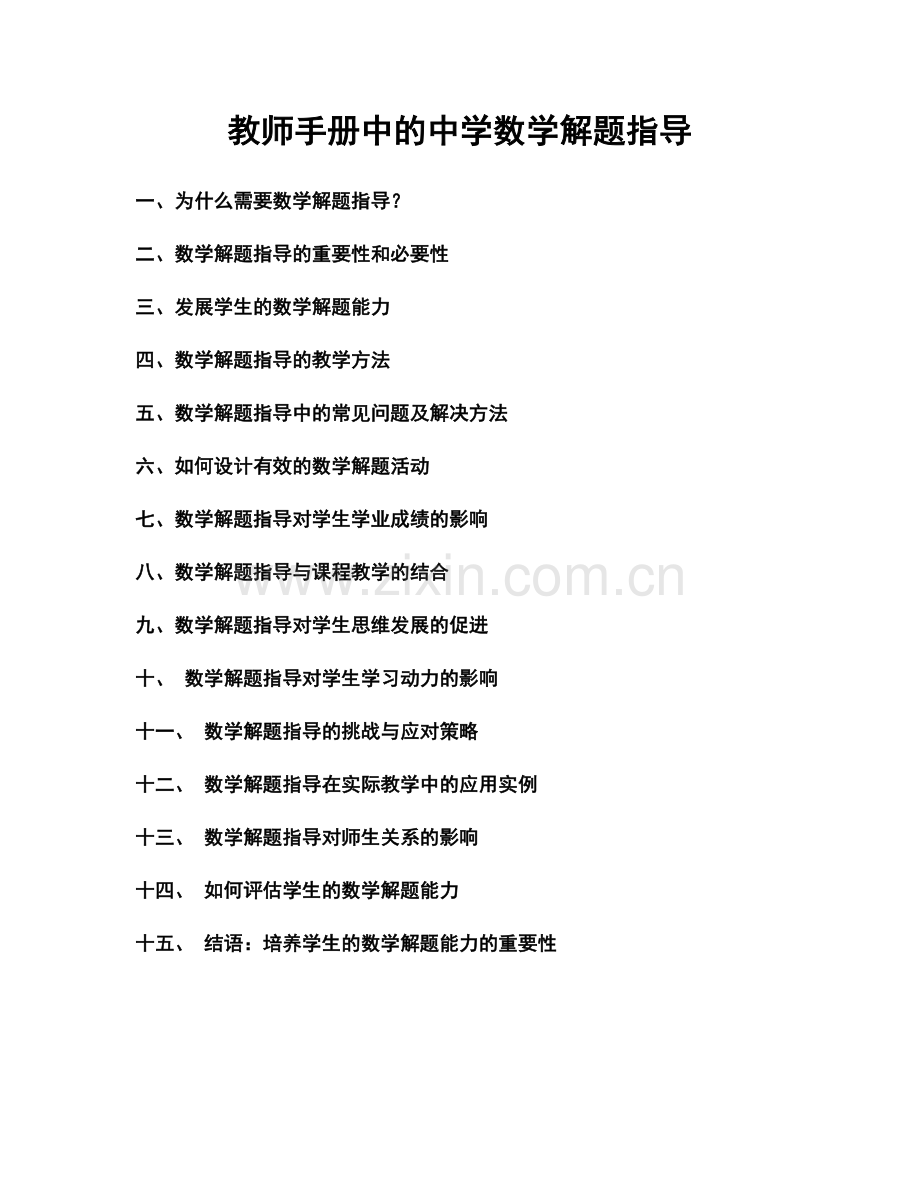 教师手册中的中学数学解题指导

一、为什么需要数学解题指导？

二、数学解题指导的重要性和必要性

三、发展学生的数学解题能力

四、数学解题指导的教学方法

五、数学解题指导中的常见问题及解决方法

六、如何设计有效的数学解题活动

七、数学解题指导对学生学业成绩的影响

八、数学解题指导与课程教学的结合

www.zixin.com.cn

九、数学解题指导对学生思维发展的促进

十、 数学解题指导对学生学习动力的影响

十一、 数学解题指导的挑战与应对策略

十二、 数学解题指导在实际教学中的应用实例

十三、 数学解题指导对师生关系的影响

十四、 如何评估学生的数学解题能力

十五、 结语：培养学生的数学解题能力的重要性